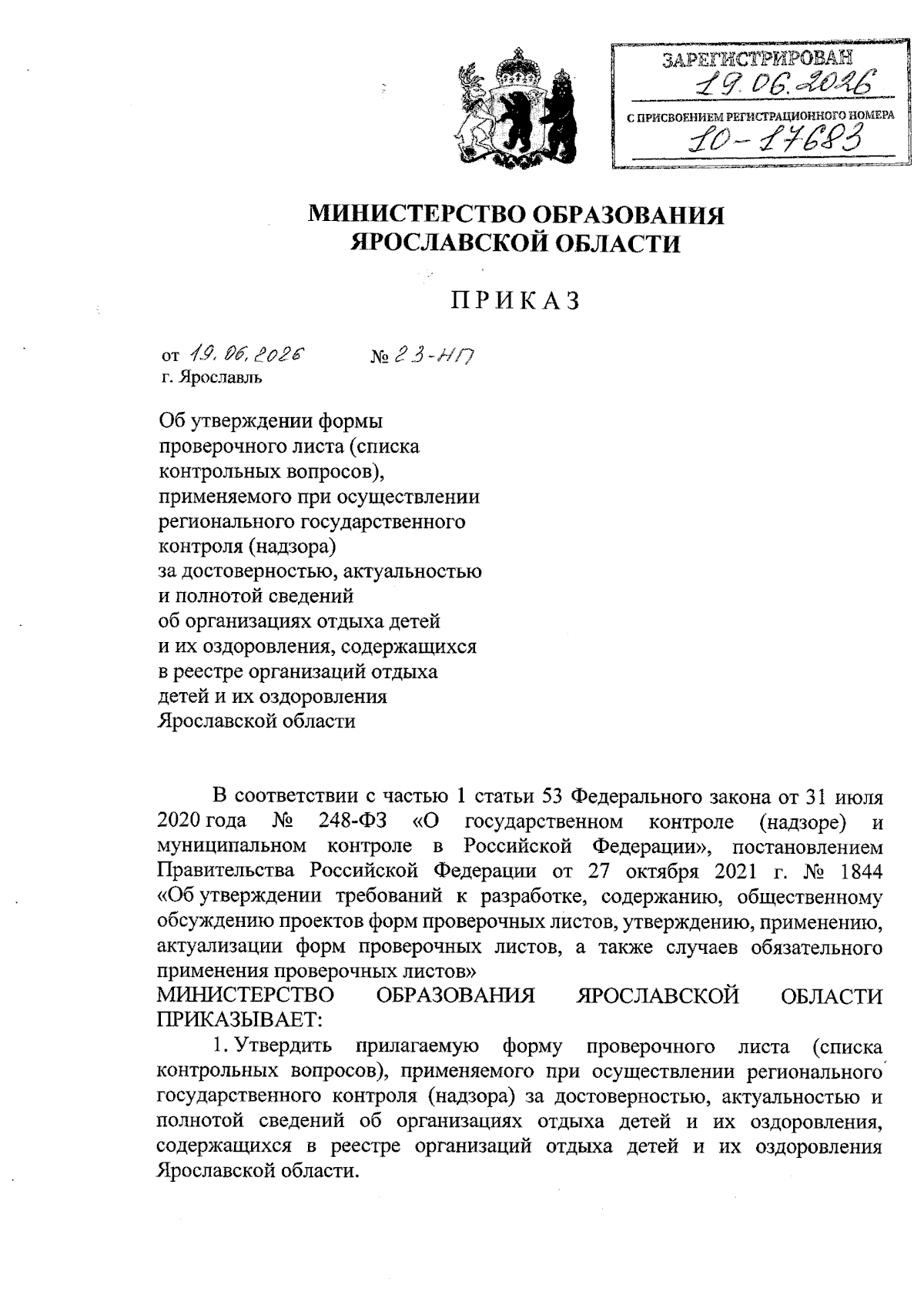 ЗАРЕГИСТРИРОВАН
19.06.2026
С ПРИСВОЕНИЕМ РЕГИСТРАЦИОННОГО НОМЕРА
10-17683

МИНИСТЕРСТВО ОБРАЗОВАНИЯ
ЯРОСЛАВСКОЙ ОБЛАСТИ

ПРИКАЗ

от 19.06.2026 № 23-НП
г. Ярославль

Об утверждении формы проверочного листа (списка контрольных вопросов), применяемого при осуществлении регионального государственного контроля (надзора) за достоверностью, актуальностью и полнотой сведений об организациях отдыха детей и их оздоровления, содержащихся в реестре организаций отдыха детей и их оздоровления Ярославской области

В соответствии с частью 1 статьи 53 Федерального закона от 31 июля 2020 года № 248-ФЗ «О государственном контроле (надзоре) и муниципальном контроле в Российской Федерации», постановлением Правительства Российской Федерации от 27 октября 2021 г. № 1844 «Об утверждении требований к разработке, содержанию, общественному обсуждению проектов форм проверочных листов, утверждению, применению, актуализации форм проверочных листов, а также случаев обязательного применения проверочных листов»
МИНИСТЕРСТВО ОБРАЗОВАНИЯ ЯРОСЛАВСКОЙ ОБЛАСТИ ПРИКАЗЫВАЕТ:

1. Утвердить прилагаемую форму проверочного листа (списка контрольных вопросов), применяемого при осуществлении регионального государственного контроля (надзора) за достоверностью, актуальностью и полнотой сведений об организациях отдыха детей и их оздоровления, содержащихся в реестре организаций отдыха детей и их оздоровления Ярославской области.